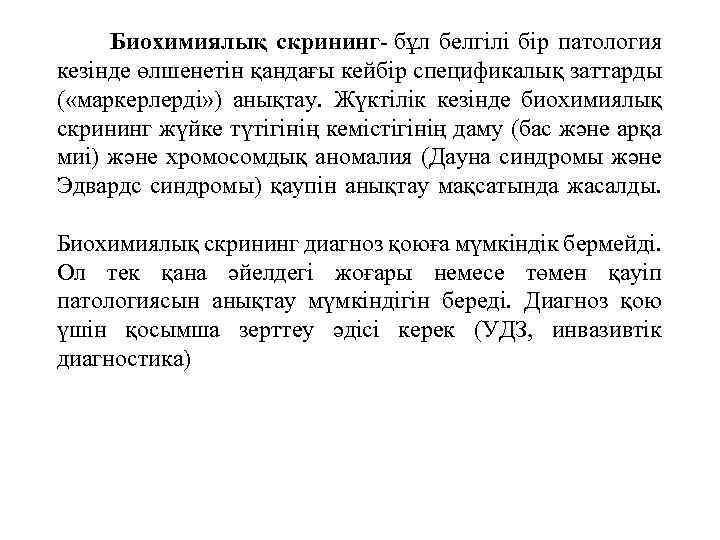 Биохимиялық скрининг- бұл белгілі бір патология кезінде өлшенетін қандағы кейбір спецификалық заттарды («маркерлерді») анықтау. Жүктілік кезінде биохимиялық скрининг жүйке түтігінің кемістігінің даму (бас және арқа миі) және хромосомдық аномалия (Дауна синдромы және Эдвардс синдромы) қаупін анықтау мақсатында жасалды.

Биохимиялық скрининг диагноз қоюға мүмкіндік бермейді. Ол тек қана әйелдегі жоғары немесе төмен қауіп патологиясын анықтау мүмкіндігін береді. Диагноз қою үшін қосымша зерттеу әдісі керек (УДЗ, инвазивтік диагностика)